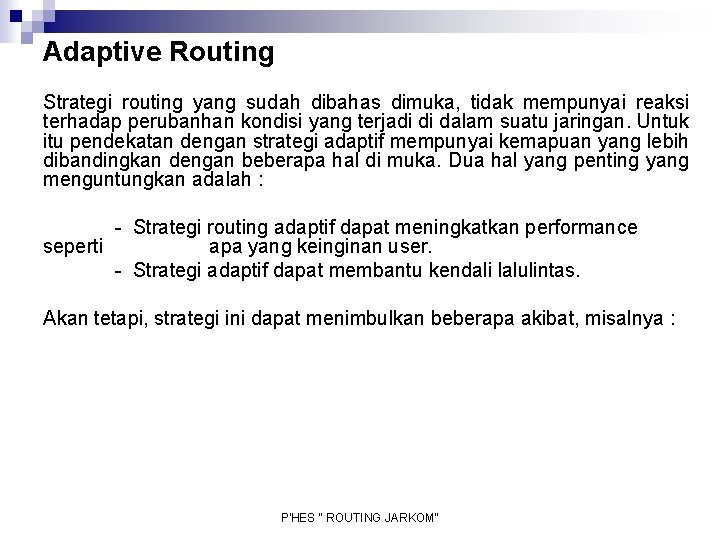 Adaptive Routing

Strategi routing yang sudah dibahas dimuka, tidak mempunyai reaksi terhadap perubanhan kondisi yang terjadi di dalam suatu jaringan. Untuk itu pendekatan dengan strategi adaptif mempunyai kemapuan yang lebih dibandingkan dengan beberapa hal di muka. Dua hal yang penting yang menguntungkan adalah :

- Strategi routing adaptif dapat meningkatkan performance seperti apa yang keinginan user.
- Strategi adaptif dapat membantu kendali lalulintas.

Akan tetapi, strategi ini dapat menimbulkan beberapa akibat, misalnya :

P'HES " ROUTING JARKOM"